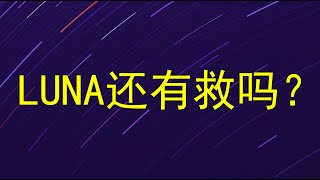 LUNA还有救吗？